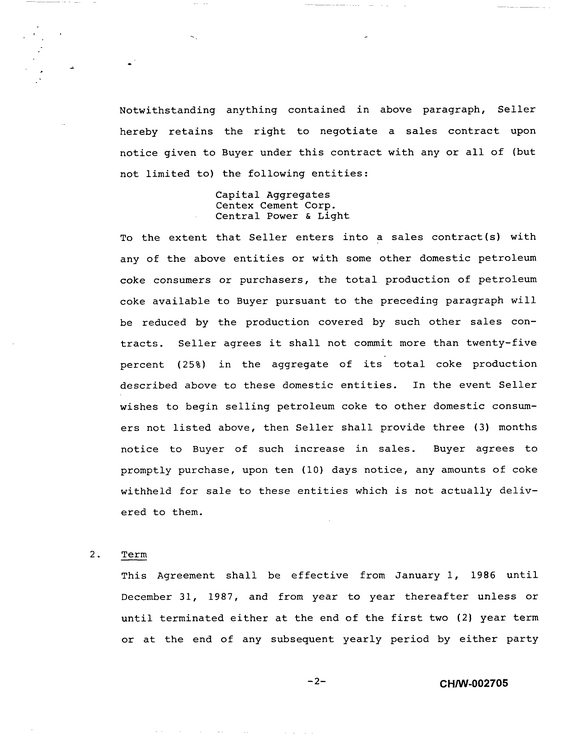 Notwithstanding anything contained in above paragraph, Seller hereby retains the right to negotiate a sales contract upon notice given to Buyer under this contract with any or all of (but not limited to) the following entities:

Capital Aggregates
Centex Cement Corp.
Central Power & Light

To the extent that Seller enters into a sales contract(s) with any of the above entities or with some other domestic petroleum coke consumers or purchasers, the total production of petroleum coke available to Buyer pursuant to the preceding paragraph will be reduced by the production covered by such other sales contracts. Seller agrees it shall not commit more than twenty-five percent (25%) in the aggregate of its total coke production described above to these domestic entities. In the event Seller wishes to begin selling petroleum coke to other domestic consumers not listed above, then Seller shall provide three (3) months notice to Buyer of such increase in sales. Buyer agrees to promptly purchase, upon ten (10) days notice, any amounts of coke withheld for sale to these entities which is not actually delivered to them.

2. Term

This Agreement shall be effective from January 1, 1986 until December 31, 1987, and from year to year thereafter unless or until terminated either at the end of the first two (2) year term or at the end of any subsequent yearly period by either party

-2-

CH/W-002705